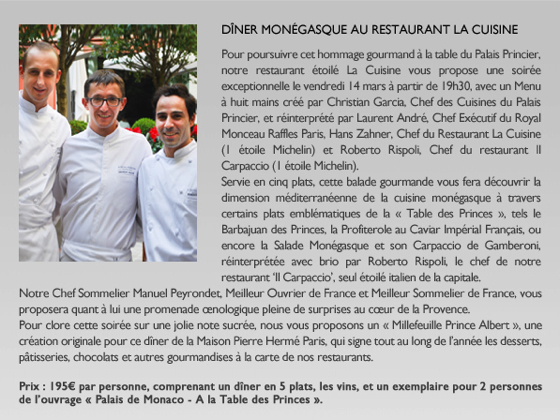 DÎNER MONÉGASQUE AU RESTAURANT LA CUISINE

Pour poursuivre cet hommage gourmand à la table du Palais Princier, notre restaurant étoilé La Cuisine vous propose une soirée exceptionnelle le vendredi 14 mars à partir de 19h30, avec un Menu à huit mains créé par Christian Garcia, Chef des Cuisines du Palais Princier, et réinterprété par Laurent André, Chef Exécutif du Royal Monceau Raffles Paris, Hans Zahner, Chef du Restaurant La Cuisine (1 étoile Michelin) et Roberto Rispoli, Chef du restaurant Il Carpaccio (1 étoile Michelin).
Servie en cinq plats, cette balade gourmande vous fera découvrir la dimension méditerranéenne de la cuisine monégasque à travers certains plats emblématiques de la « Table des Princes », tels le Barbajuan des Princes, la Profiterole au Caviar Impérial Français, ou encore la Salade Monégasque et son Carpaccio de Gamberoni, réinterprétée avec brio par Roberto Rispoli, le chef de notre restaurant 'Il Carpaccio', seul étoilé italien de la capitale.
Notre Chef Sommelier Manuel Peyrondet, Meilleur Ouvrier de France et Meilleur Sommelier de France, vous proposera quant à lui une promenade œnologique pleine de surprises au cœur de la Provence.
Pour clore cette soirée sur une jolie note sucrée, nous vous proposons un « Millefeuille Prince Albert », une création originale pour ce dîner de la Maison Pierre Hermé Paris, qui signe tout au long de l'année les desserts, pâtisseries, chocolats et autres gourmandises à la carte de nos restaurants.

Prix : 195€ par personne, comprenant un dîner en 5 plats, les vins, et un exemplaire pour 2 personnes de l'ouvrage « Palais de Monaco - A la Table des Princes ».